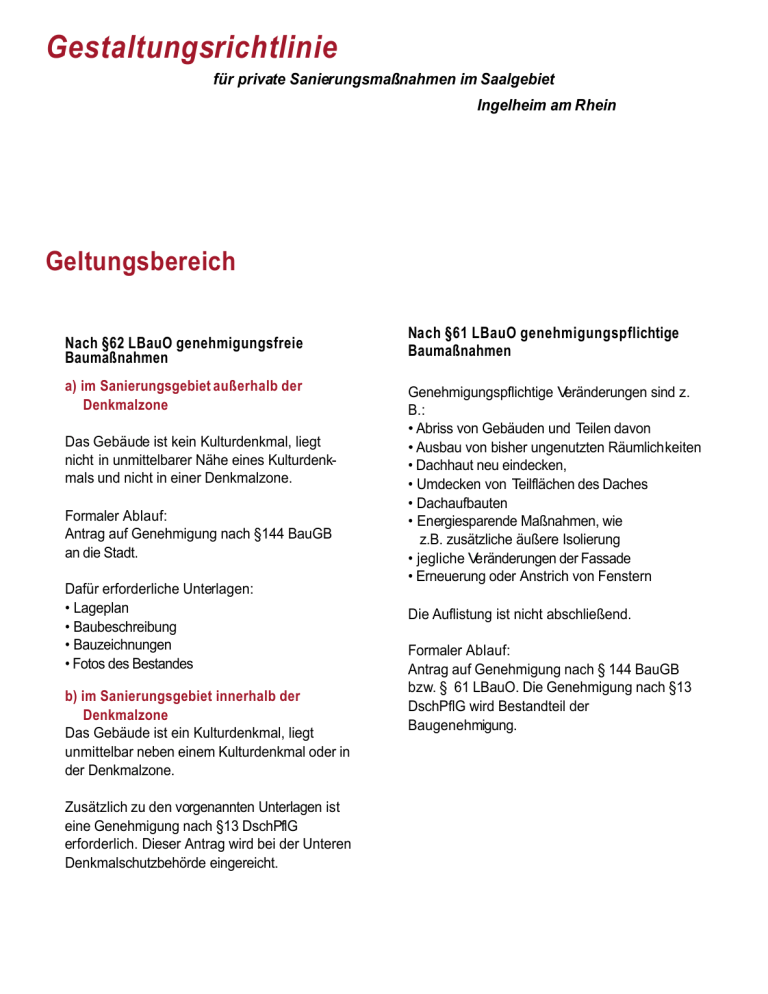 Gestaltungsrichtlinie

für private Sanierungsmaßnahmen im Saalgebiet

Ingelheim am Rhein

Geltungsbereich

Nach §62 LBauO genehmigungsfreie Baumaßnahmen

a) im Sanierungsgebiet außerhalb der Denkmalzone

Das Gebäude ist kein Kulturdenkmal, liegt nicht in unmittelbarer Nähe eines Kulturdenkmals und nicht in einer Denkmalzone.

Formaler Ablauf:
Antrag auf Genehmigung nach §144 BauGB an die Stadt.

Dafür erforderliche Unterlagen:
• Lageplan
• Baubeschreibung
• Bauzeichnungen
• Fotos des Bestandes

b) im Sanierungsgebiet innerhalb der Denkmalzone
Das Gebäude ist ein Kulturdenkmal, liegt unmittelbar neben einem Kulturdenkmal oder in der Denkmalzone.

Zusätzlich zu den vorgenannten Unterlagen ist eine Genehmigung nach §13 DschPflG erforderlich. Dieser Antrag wird bei der Unteren Denkmalschutzbehörde eingereicht.

Nach §61 LBauO genehmigungspflichtige Baumaßnahmen

Genehmigungspflichtige Veränderungen sind z. B.:
• Abriss von Gebäuden und Teilen davon
• Ausbau von bisher ungenutzten Räumlichkeiten
• Dachhaut neu eindecken,
• Umdecken von Teilflächen des Daches
• Dachaufbauten
• Energiesparende Maßnahmen, wie z.B. zusätzliche äußere Isolierung
• jegliche Veränderungen der Fassade
• Erneuerung oder Anstrich von Fenstern

Die Auflistung ist nicht abschließend.

Formaler Ablauf:
Antrag auf Genehmigung nach § 144 BauGB bzw. § 61 LBauO. Die Genehmigung nach §13 DschPflG wird Bestandteil der Baugenehmigung.